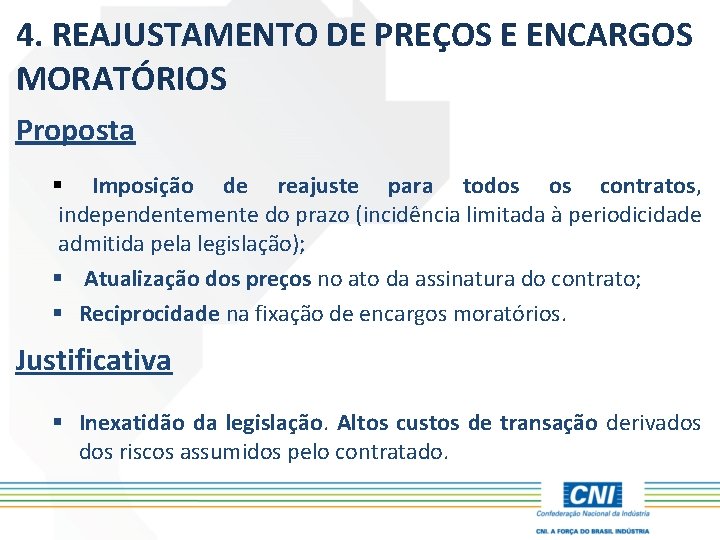 4. REAJUSTAMENTO DE PREÇOS E ENCARGOS MORATÓRIOS

Proposta

▪ Imposição de reajuste para todos os contratos, independentemente do prazo (incidência limitada à periodicidade admitida pela legislação);

▪ Atualização dos preços no ato da assinatura do contrato;

▪ Reciprocidade na fixação de encargos moratórios.

Justificativa

▪ Inexatidão da legislação. Altos custos de transação derivados dos riscos assumidos pelo contratado.

CNI
Confederação Nacional da Indústria
CNI. A FORÇA DO BRASIL INDÚSTRIA